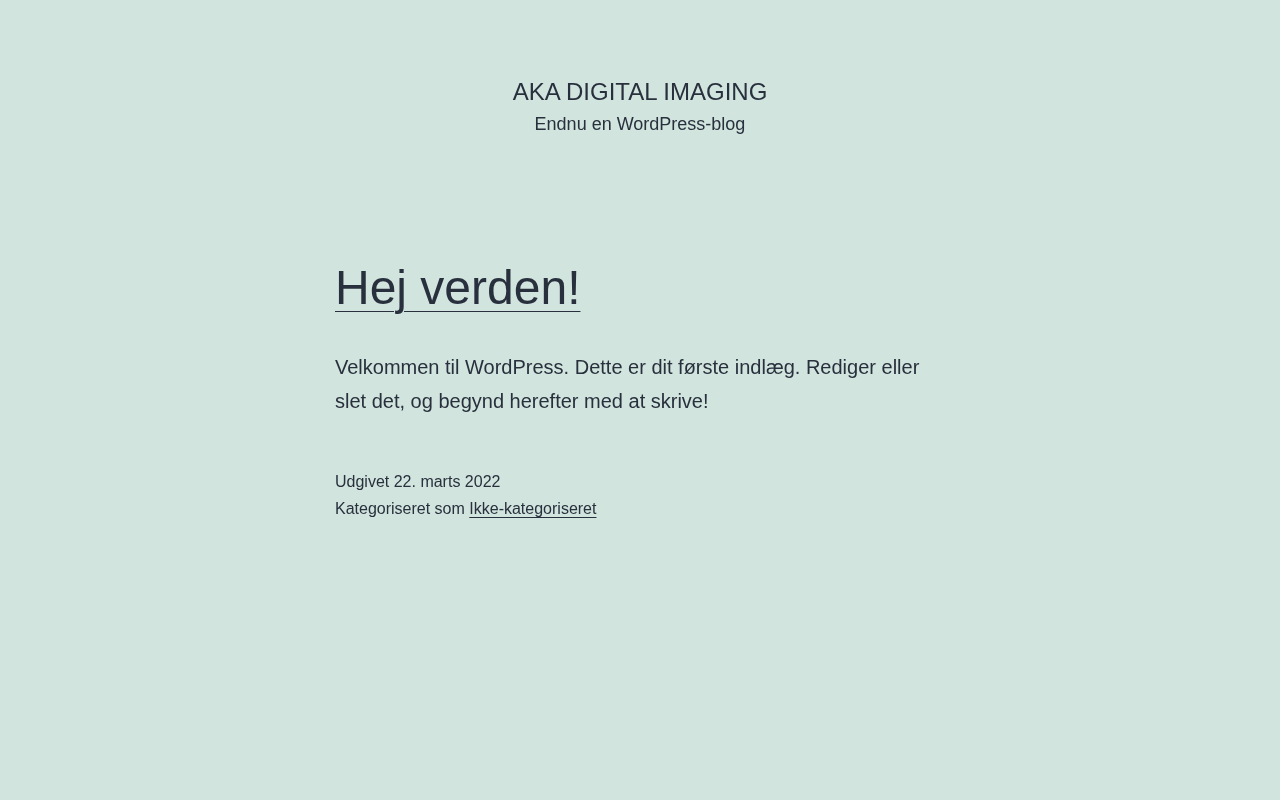 AKA DIGITAL IMAGING
Endnu en WordPress-blog

Hej verden!

Velkommen til WordPress. Dette er dit første indlæg. Rediger eller slet det, og begynd herefter med at skrive!

Udgivet 22. marts 2022
Kategoriseret som Ikke-kategoriseret